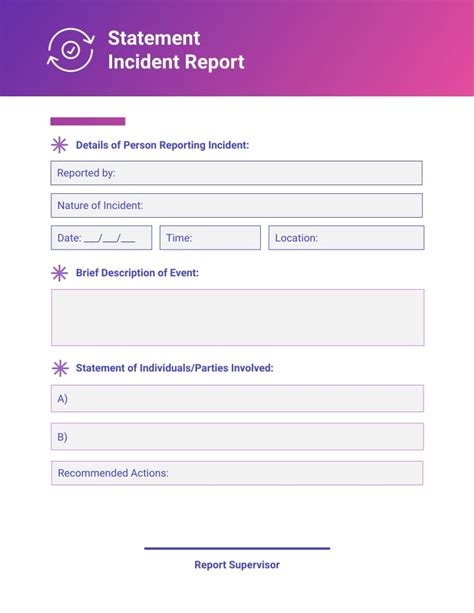 Statement
Incident Report

Details of Person Reporting Incident:

Reported by:

Nature of Incident:

Date: ___/___/___

Time:

Location:

Brief Description of Event:

Statement of Individuals/Parties Involved:

A)

B)

Recommended Actions:

Report Supervisor